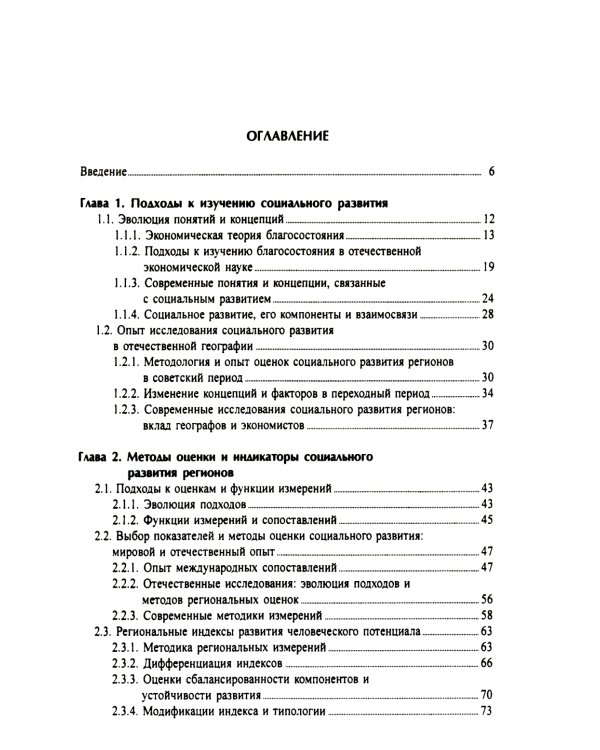 ОГЛАВЛЕНИЕ

Введение 6

Глава 1. Подходы к изучению социального развития
1.1. Эволюция понятий и концепций 12
1.1.1. Экономическая теория благосостояния 13
1.1.2. Подходы к изучению благосостояния в отечественной экономической науке 19
1.1.3. Современные понятия и концепции, связанные с социальным развитием 24
1.1.4. Социальное развитие, его компоненты и взаимосвязи 28
1.2. Опыт исследования социального развития в отечественной географии 30
1.2.1. Методология и опыт оценок социального развития регионов в советский период 30
1.2.2. Изменение концепций и факторов в переходный период 34
1.2.3. Современные исследования социального развития регионов: вклад географов и экономистов 37

Глава 2. Методы оценки и индикаторы социального развития регионов
2.1. Подходы к оценкам и функции измерений 43
2.1.1. Эволюция подходов 43
2.1.2. Функции измерений и сопоставлений 45
2.2. Выбор показателей и методы оценки социального развития: мировой и отечественный опыт 47
2.2.1. Опыт международных сопоставлений 47
2.2.2. Отечественные исследования: эволюция подходов и методов региональных оценок 56
2.2.3. Современные методики измерений 58
2.3. Региональные индексы развития человеческого потенциала 63
2.3.1. Методика региональных измерений 63
2.3.2. Дифференциация индексов 66
2.3.3. Оценки сбалансированности компонентов и устойчивости развития 70
2.3.4. Модификации индекса и типологии 73